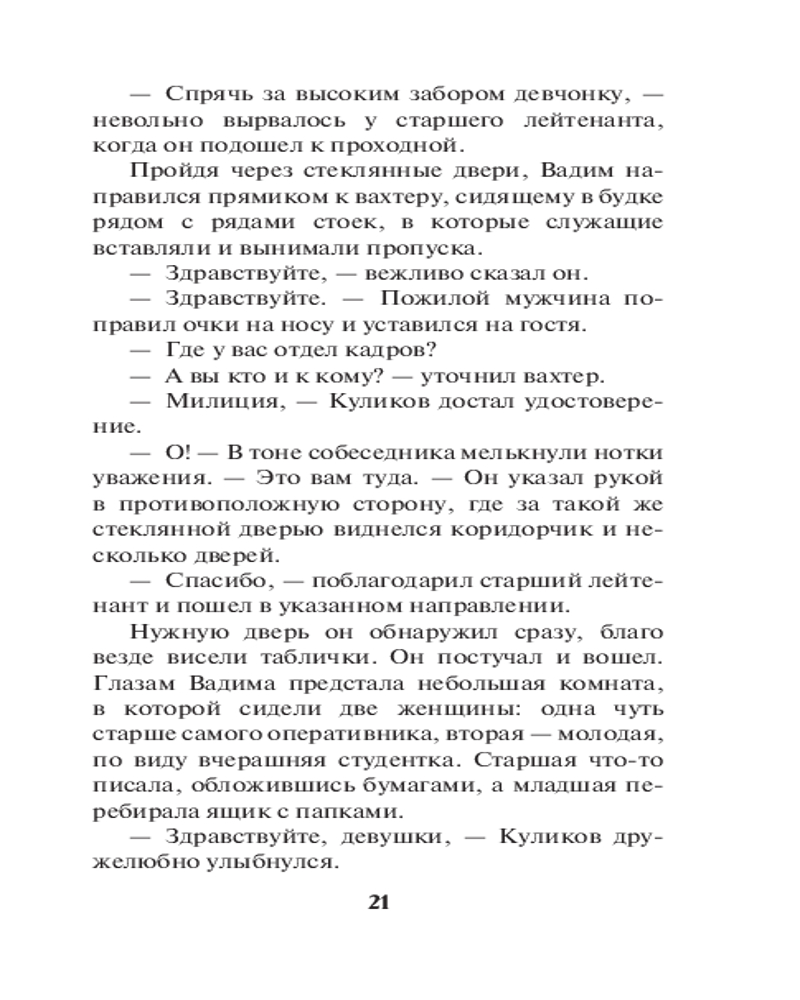 — Спрячь за высоким забором девчонку, — невольно вырвалось у старшего лейтенанта, когда он подошел к проходной.

Пройдя через стеклянные двери, Вадим направился прямиком к вахтеру, сидящему в будке рядом с рядами стоек, в которые служащие вставляли и вынимали пропуска.

— Здравствуйте, — вежливо сказал он.

— Здравствуйте. — Пожилой мужчина поправил очки на носу и уставился на гостя.

— Где у вас отдел кадров?

— А вы кто и к кому? — уточнил вахтер.

— Милиция, — Куликов достал удостоверение.

— О! — В тоне собеседника мелькнули нотки уважения. — Это вам туда. — Он указал рукой в противоположную сторону, где за такой же стеклянной дверью виднелся коридорчик и несколько дверей.

— Спасибо, — поблагодарил старший лейтенант и пошел в указанном направлении.

Нужную дверь он обнаружил сразу, благо везде висели таблички. Он постучал и вошел. Глазам Вадима предстала небольшая комната, в которой сидели две женщины: одна чуть старше самого оперативника, вторая — молодая, по виду вчерашняя студентка. Старшая что-то писала, обложившись бумагами, а младшая перебирала ящик с папками.

— Здравствуйте, девушки, — Куликов дружелюбно улыбнулся.

21